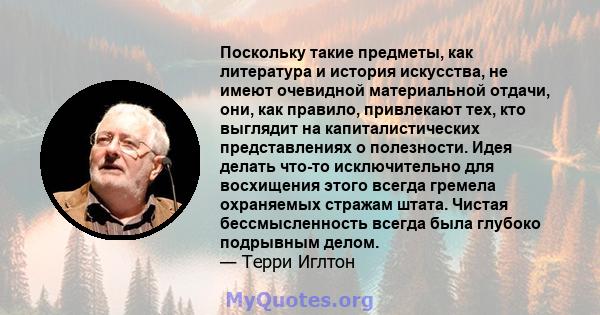 Поскольку такие предметы, как литература и история искусства, не имеют очевидной материальной отдачи, они, как правило, привлекают тех, кто выглядит на капиталистических представлениях о полезности. Идея делать что-то исключительно для восхищения этого всегда гремела охраняемых стражам штата. Чистая бессмысленность всегда была глубоко подрывным делом.
— Терри Иглтон

MyQuotes.org